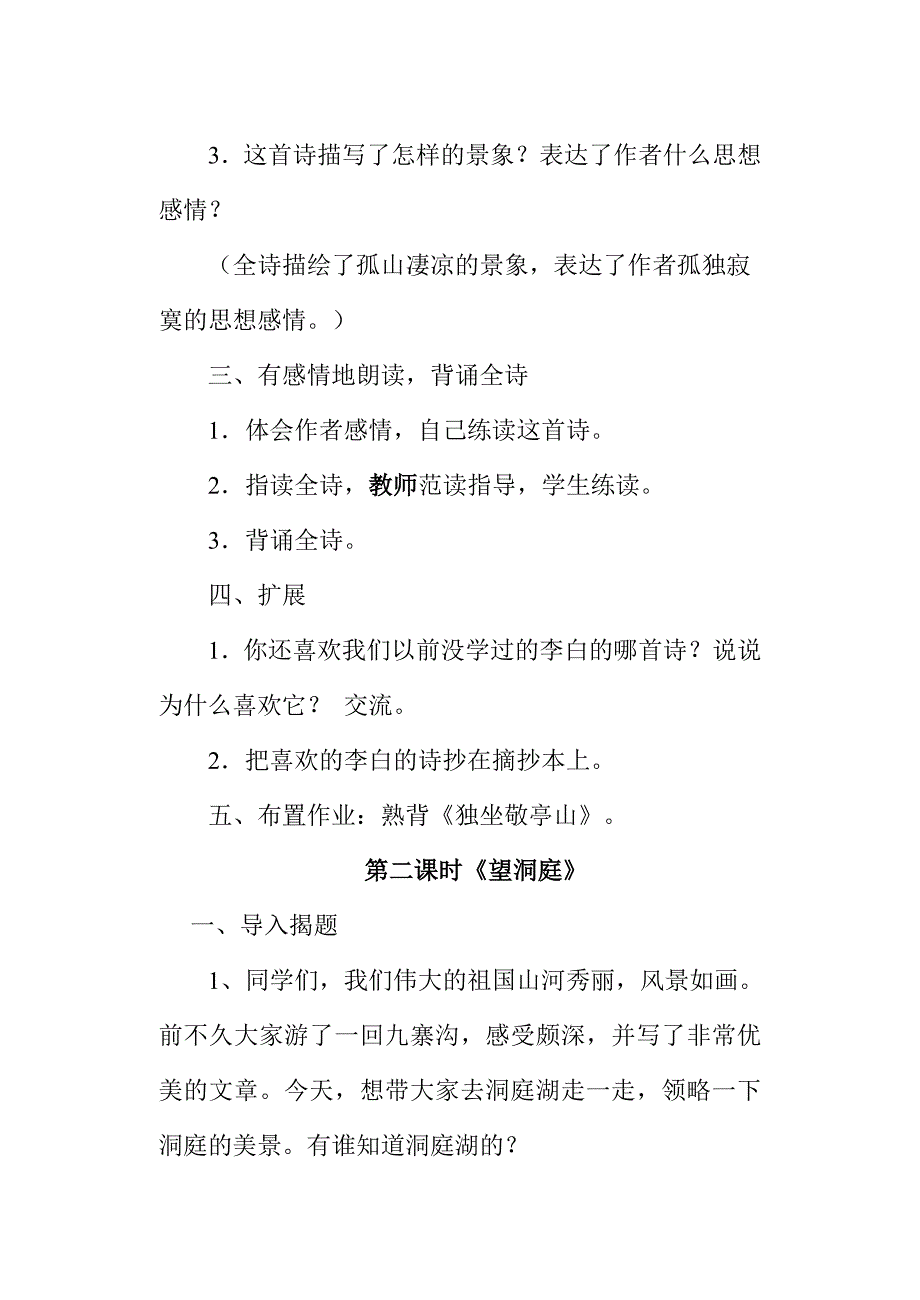 3．这首诗描写了怎样的景象？表达了作者什么思想感情？

（全诗描绘了孤山凄凉的景象，表达了作者孤独寂寞的思想感情。）

三、有感情地朗读，背诵全诗

1．体会作者感情，自己练读这首诗。

2．指读全诗，教师范读指导，学生练读。

3．背诵全诗。

四、扩展

1．你还喜欢我们以前没学过的李白的哪首诗？说说为什么喜欢它？ 交流。

2．把喜欢的李白的诗抄在摘抄本上。

五、布置作业：熟背《独坐敬亭山》。

第二课时《望洞庭》

一、导入揭题

1、同学们，我们伟大的祖国山河秀丽，风景如画。前不久大家游了一回九寨沟，感受颇深，并写了非常优美的文章。今天，想带大家去洞庭湖走一走，领略一下洞庭的美景。有谁知道洞庭湖的？